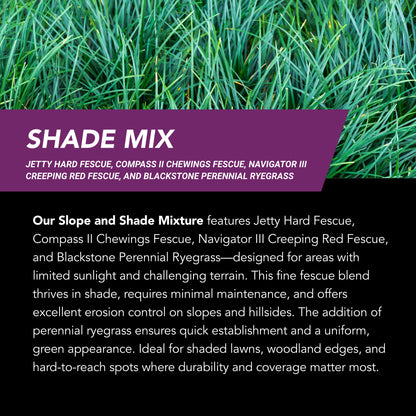 SHADE MIX

JETTY HARD FESCUE, COMPASS II CHEWINGS FESCUE, NAVIGATOR III CREEPING RED FESCUE, AND BLACKSTONE PERENNIAL RYEGRASS

Our Slope and Shade Mixture features Jetty Hard Fescue, Compass II Chewings Fescue, Navigator III Creeping Red Fescue, and Blackstone Perennial Ryegrass—designed for areas with limited sunlight and challenging terrain. This fine fescue blend thrives in shade, requires minimal maintenance, and offers excellent erosion control on slopes and hillsides. The addition of perennial ryegrass ensures quick establishment and a uniform, green appearance. Ideal for shaded lawns, woodland edges, and hard-to-reach spots where durability and coverage matter most.